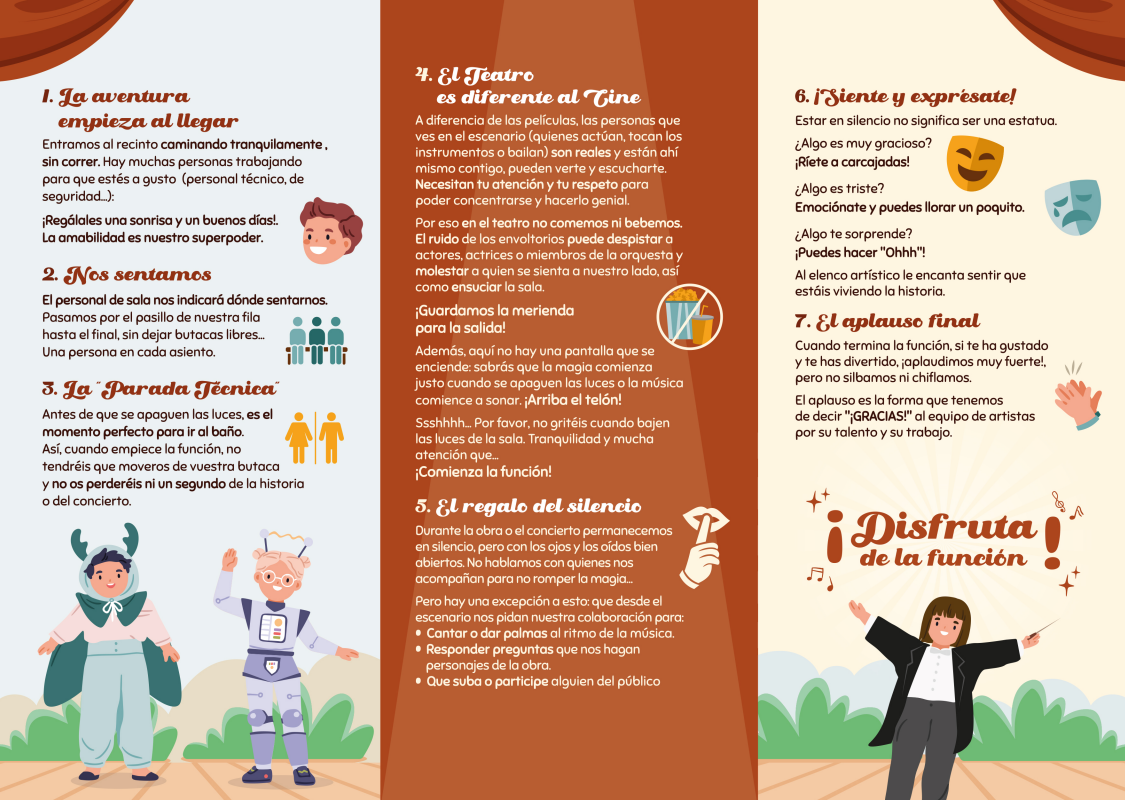 1. La aventura empieza al llegar

Entramos al recinto caminando tranquilamente , sin correr. Hay muchas personas trabajando para que estés a gusto (personal técnico, de seguridad...):

¡Regálales una sonrisa y un buenos días!. La amabilidad es nuestro superpoder.

2. Nos sentamos

El personal de sala nos indicará dónde sentarnos. Pasamos por el pasillo de nuestra fila hasta el final, sin dejar butacas libres... Una persona en cada asiento.

3. La "Parada Técnica"

Antes de que se apaguen las luces, es el momento perfecto para ir al baño. Así, cuando empiece la función, no tendréis que moveros de vuestra butaca y no os perderéis ni un segundo de la historia o del concierto.

4. El Teatro es diferente al Cine

A diferencia de las películas, las personas que ves en el escenario (quienes actúan, tocan los instrumentos o bailan) son reales y están ahí mismo contigo, pueden verte y escucharte. Necesitan tu atención y tu respeto para poder concentrarse y hacerlo genial.

Por eso en el teatro no comemos ni bebemos. El ruido de los envoltorios puede despistar a actores, actrices o miembros de la orquesta y molestar a quien se sienta a nuestro lado, así como ensuciar la sala.

¡Guardamos la merienda para la salida!

Además, aquí no hay una pantalla que se enciende: sabrás que la magia comienza justo cuando se apaguen las luces o la música comience a sonar. ¡Arriba el telón!

Ssshhhh... Por favor, no gritéis cuando bajen las luces de la sala. Tranquilidad y mucha atención que...
¡Comienza la función!

5. El regalo del silencio

Durante la obra o el concierto permanecemos en silencio, pero con los ojos y los oídos bien abiertos. No hablamos con quienes nos acompañan para no romper la magia...

Pero hay una excepción a esto: que desde el escenario nos pidan nuestra colaboración para:
• Cantar o dar palmas al ritmo de la música.
• Responder preguntas que nos hagan personajes de la obra.
• Que suba o participe alguien del público

6. ¡Siente y exprésate!

Estar en silencio no significa ser una estatua.

¿Algo es muy gracioso?
¡Ríete a carcajadas!

¿Algo es triste?
Emociónate y puedes llorar un poquito.

¿Algo te sorprende?
¡Puedes hacer "Ohhh"!

Al elenco artístico le encanta sentir que estáis viviendo la historia.

7. El aplauso final

Cuando termina la función, si te ha gustado y te has divertido, ¡aplaudimos muy fuerte!, pero no silbamos ni chiflamos.

El aplauso es la forma que tenemos de decir "¡GRACIAS!" al equipo de artistas por su talento y su trabajo.

¡Disfruta de la función!